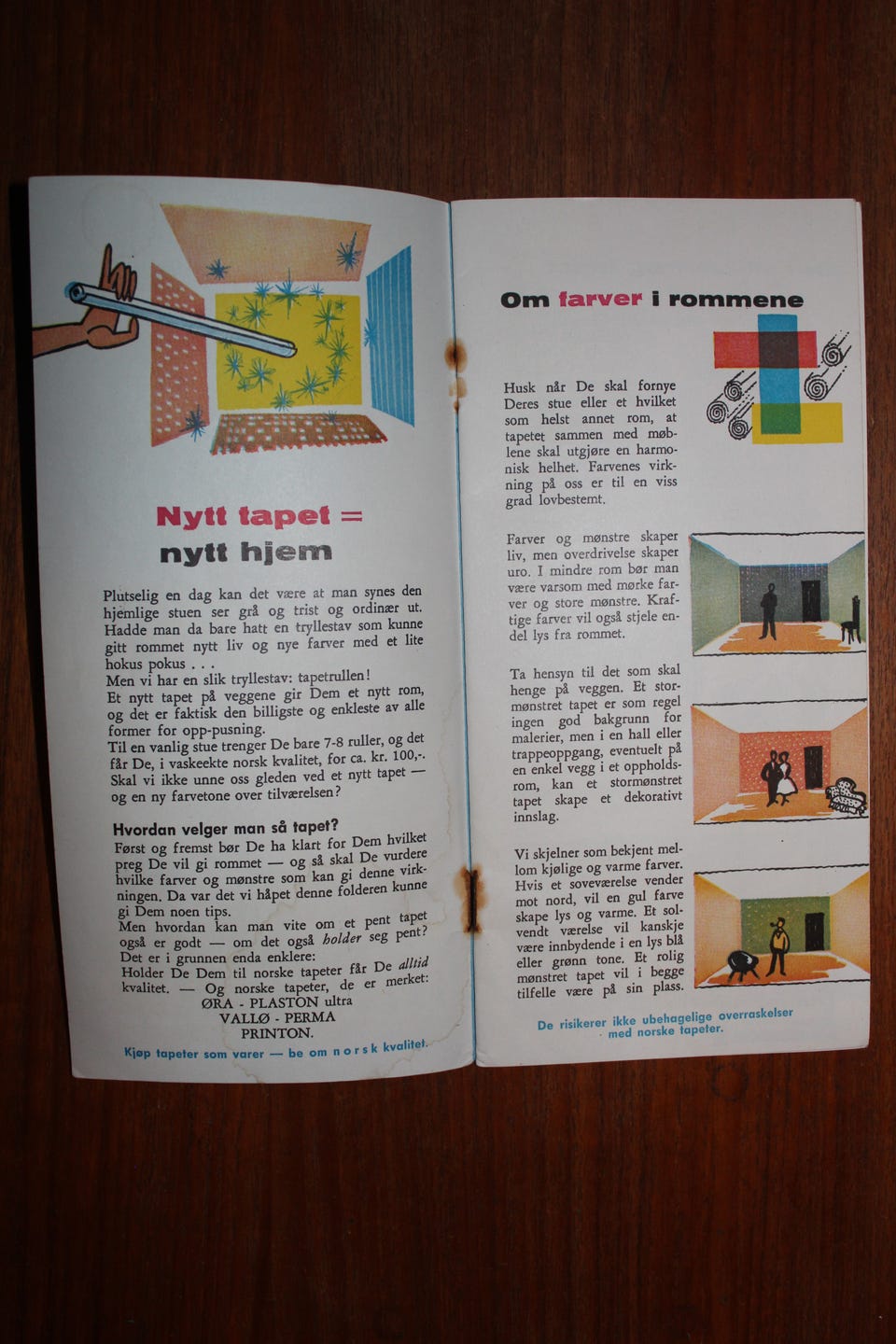 Nytt tapet = nytt hjem

Plutselig en dag kan det være at man synes den hjemlige stuen ser grå og trist og ordinær ut. Hadde man da bare hatt en tryllestav som kunne gitt rommet nytt liv og nye farver med et lite hokus pokus . . .
Men vi har en slik tryllestav: tapetrullen!
Et nytt tapet på veggene gir Dem et nytt rom, og det er faktisk den billigste og enkleste av alle former for opp-pusning.
Til en vanlig stue trenger De bare 7-8 ruller, og det får De, i vaskeekte norsk kvalitet, for ca. kr. 100,-.
Skal vi ikke unne oss gleden ved et nytt tapet — og en ny farvetone over tilværelsen?

Hvordan velger man så tapet?
Først og fremst bør De ha klart for Dem hvilket preg De vil gi rommet — og så skal De vurdere hvilke farver og mønstre som kan gi denne virkningen. Da var det vi håpet denne folderen kunne gi Dem noen tips.
Men hvordan kan man vite om et pent tapet også er godt — om det også holder seg pent?
Det er i grunnen enda enklere:
Holder De Dem til norske tapeter får De alltid kvalitet. — Og norske tapeter, de er merket:
ØRA - PLASTON ultra
VALLØ - PERMA
PRINTON.

Kjøp tapeter som varer — be om norsk kvalitet.

Om farver i rommene

Husk når De skal fornye Deres stue eller et hvilket som helst annet rom, at tapetet sammen med møblene skal utgjøre en harmonisk helhet. Farvenes virkning på oss er til en viss grad lovbestemt.

Farver og mønstre skaper liv, men overdrivelse skaper uro. I mindre rom bør man være varsom med mørke farver og store mønstre. Kraftige farver vil også stjele endel lys fra rommet.

Ta hensyn til det som skal henge på veggen. Et stormønstret tapet er som regel ingen god bakgrunn for malerier, men i en hall eller trappeoppgang, eventuelt på en enkel vegg i et oppholdsrom, kan et stormønstret tapet skape et dekorativt innslag.

Vi skjelner som bekjent mellom kjølige og varme farver. Hvis et soveværelse vender mot nord, vil en gul farve skape lys og varme. Et solvendt værelse vil kanskje være innbydende i en lys blå eller grønn tone. Et rolig mønstret tapet vil i begge tilfelle være på sin plass.

De risikerer ikke ubehagelige overraskelser med norske tapeter.